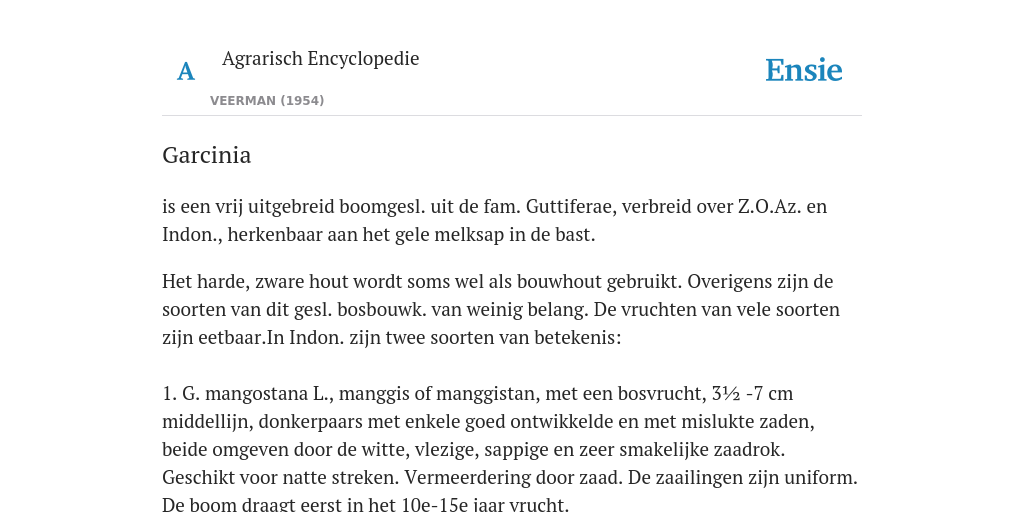 A

Agrarisch Encyclopedie

VEERMAN (1954)

Ensie

Garcinia

is een vrij uitgebreid boomgesl. uit de fam. Guttiferae, verbreid over Z.O.Az. en Indon., herkenbaar aan het gele melksap in de bast.

Het harde, zware hout wordt soms wel als bouwhout gebruikt. Overigens zijn de soorten van dit gesl. bosbouwk. van weinig belang. De vruchten van vele soorten zijn eetbaar.In Indon. zijn twee soorten van betekenis:

1. G. mangostana L., manggis of manggistan, met een bosvrucht, 3½ -7 cm middellijn, donkerpaars met enkele goed ontwikkelde en met mislukte zaden, beide omgeven door de witte, vlezige, sappige en zeer smakelijke zaadrok. Geschikt voor natte streken. Vermeerdering door zaad. De zaailingen zijn uniform. De boom draagt eerst in het 10e-15e jaar vrucht.